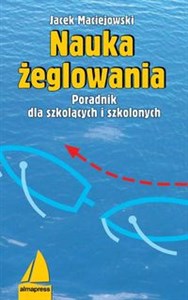 Jacek Maciejowski

Nauka żeglowania

Poradnik dla szkolących i szkolonych

almapress